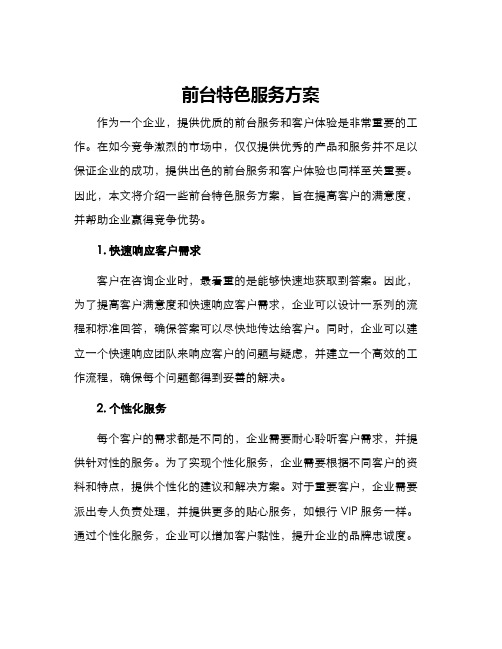 前台特色服务方案

作为一个企业，提供优质的前台服务和客户体验是非常重要的工作。在如今竞争激烈的市场中，仅仅提供优秀的产品和服务并不足以保证企业的成功，提供出色的前台服务和客户体验也同样至关重要。因此，本文将介绍一些前台特色服务方案，旨在提高客户的满意度，并帮助企业赢得竞争优势。

1. 快速响应客户需求

客户在咨询企业时，最看重的是能够快速地获取到答案。因此，为了提高客户满意度和快速响应客户需求，企业可以设计一系列的流程和标准回答，确保答案可以尽快地传达给客户。同时，企业可以建立一个快速响应团队来响应客户的问题与疑虑，并建立一个高效的工作流程，确保每个问题都得到妥善的解决。

2. 个性化服务

每个客户的需求都是不同的，企业需要耐心聆听客户需求，并提供针对性的服务。为了实现个性化服务，企业需要根据不同客户的资料和特点，提供个性化的建议和解决方案。对于重要客户，企业需要派出专人负责处理，并提供更多的贴心服务，如银行 VIP 服务一样。通过个性化服务，企业可以增加客户黏性，提升企业的品牌忠诚度。